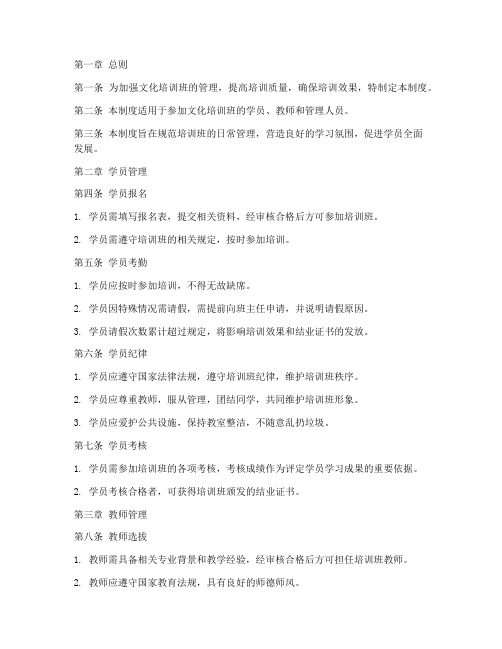 第一章 总则

第一条 为加强文化培训班的管理，提高培训质量，确保培训效果，特制定本制度。

第二条 本制度适用于参加文化培训班的学员、教师和管理人员。

第三条 本制度旨在规范培训班的日常管理，营造良好的学习氛围，促进学员全面发展。

第二章 学员管理

第四条 学员报名

1. 学员需填写报名表，提交相关资料，经审核合格后方可参加培训班。

2. 学员需遵守培训班的相关规定，按时参加培训。

第五条 学员考勤

1. 学员应按时参加培训，不得无故缺席。

2. 学员因特殊情况需请假，需提前向班主任申请，并说明请假原因。

3. 学员请假次数累计超过规定，将影响培训效果和结业证书的发放。

第六条 学员纪律

1. 学员应遵守国家法律法规，遵守培训班纪律，维护培训班秩序。

2. 学员应尊重教师，服从管理，团结同学，共同维护培训班形象。

3. 学员应爱护公共设施，保持教室整洁，不随意乱扔垃圾。

第七条 学员考核

1. 学员需参加培训班的各项考核，考核成绩作为评定学员学习成果的重要依据。

2. 学员考核合格者，可获得培训班颁发的结业证书。

第三章 教师管理

第八条 教师选拔

1. 教师需具备相关专业背景和教学经验，经审核合格后方可担任培训班教师。

2. 教师应遵守国家教育法规，具有良好的师德师风。